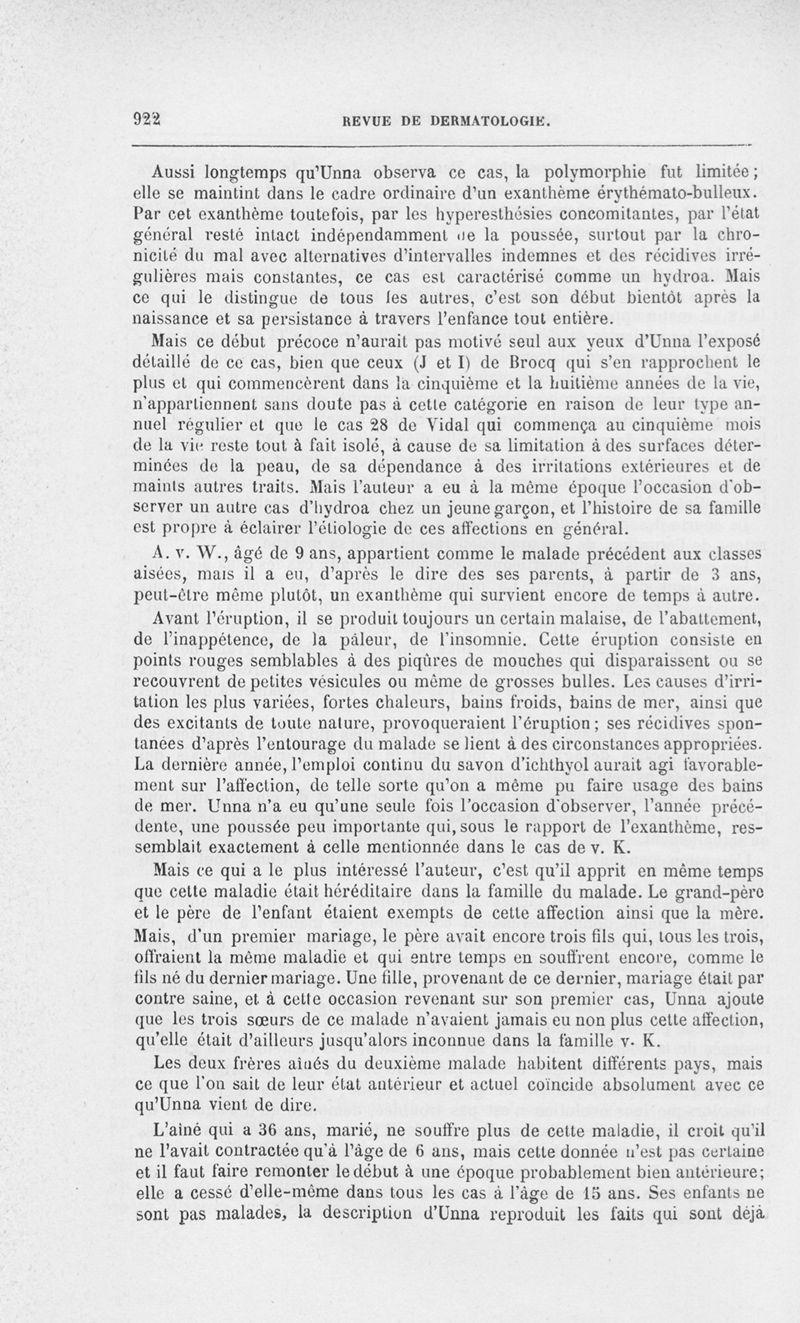 922 REVUE DE DERMATOLOGIE.

Aussi longtemps qu'Unna observa ce cas, la polymorphie fut limitée; elle se maintint dans le cadre ordinaire d'un exanthème érythémato-bulleux. Par cet exanthème toutefois, par les hyperesthésies concomitantes, par l'état général resté intact indépendamment de la poussée, surtout par la chronicité du mal avec alternatives d'intervalles indemnes et des récidives irrégulières mais constantes, ce cas est caractérisé comme un hydroa. Mais ce qui le distingue de tous les autres, c'est son début bientôt après la naissance et sa persistance à travers l'enfance tout entière.

Mais ce début précoce n'aurait pas motivé seul aux yeux d'Unna l'exposé détaillé de ce cas, bien que ceux (J et I) de Brocq qui s'en rapprochent le plus et qui commencèrent dans la cinquième et la huitième années de la vie, n'appartiennent sans doute pas à cette catégorie en raison de leur type annuel régulier et que le cas 28 de Vidal qui commença au cinquième mois de la vie reste tout à fait isolé, à cause de sa limitation à des surfaces déterminées de la peau, de sa dépendance à des irritations extérieures et de maints autres traits. Mais l'auteur a eu à la même époque l'occasion d'observer un autre cas d'hydroa chez un jeune garçon, et l'histoire de sa famille est propre à éclairer l'étiologie de ces affections en général.

A. v. W., âgé de 9 ans, appartient comme le malade précédent aux classes aisées, mais il a eu, d'après le dire des ses parents, à partir de 3 ans, peut-être même plutôt, un exanthème qui survient encore de temps à autre.

Avant l'éruption, il se produit toujours un certain malaise, de l'abattement, de l'inappétence, de la pâleur, de l'insomnie. Cette éruption consiste en points rouges semblables à des piqûres de mouches qui disparaissent ou se recouvrent de petites vésicules ou même de grosses bulles. Les causes d'irritation les plus variées, fortes chaleurs, bains froids, bains de mer, ainsi que des excitants de toute nature, provoqueraient l'éruption; ses récidives spontanées d'après l'entourage du malade se lient à des circonstances appropriées. La dernière année, l'emploi continu du savon d'ichthyol aurait agi favorablement sur l'affection, de telle sorte qu'on a même pu faire usage des bains de mer. Unna n'a eu qu'une seule fois l'occasion d'observer, l'année précédente, une poussée peu importante qui, sous le rapport de l'exanthème, ressemblait exactement à celle mentionnée dans le cas de v. K.

Mais ce qui a le plus intéressé l'auteur, c'est qu'il apprit en même temps que cette maladie était héréditaire dans la famille du malade. Le grand-père et le père de l'enfant étaient exempts de cette affection ainsi que la mère. Mais, d'un premier mariage, le père avait encore trois fils qui, tous les trois, offraient la même maladie et qui entre temps en souffrent encore, comme le fils né du dernier mariage. Une fille, provenant de ce dernier, mariage était par contre saine, et à cette occasion revenant sur son premier cas, Unna ajoute que les trois sœurs de ce malade n'avaient jamais eu non plus cette affection, qu'elle était d'ailleurs jusqu'alors inconnue dans la famille v. K.

Les deux frères aînés du deuxième malade habitent différents pays, mais ce que l'on sait de leur état antérieur et actuel coïncide absolument avec ce qu'Unna vient de dire.

L'aîné qui a 36 ans, marié, ne souffre plus de cette maladie, il croit qu'il ne l'avait contractée qu'à l'âge de 6 ans, mais cette donnée n'est pas certaine et il faut faire remonter le début à une époque probablement bien antérieure; elle a cessé d'elle-même dans tous les cas à l'âge de 15 ans. Ses enfants ne sont pas malades, la description d'Unna reproduit les faits qui sont déjà